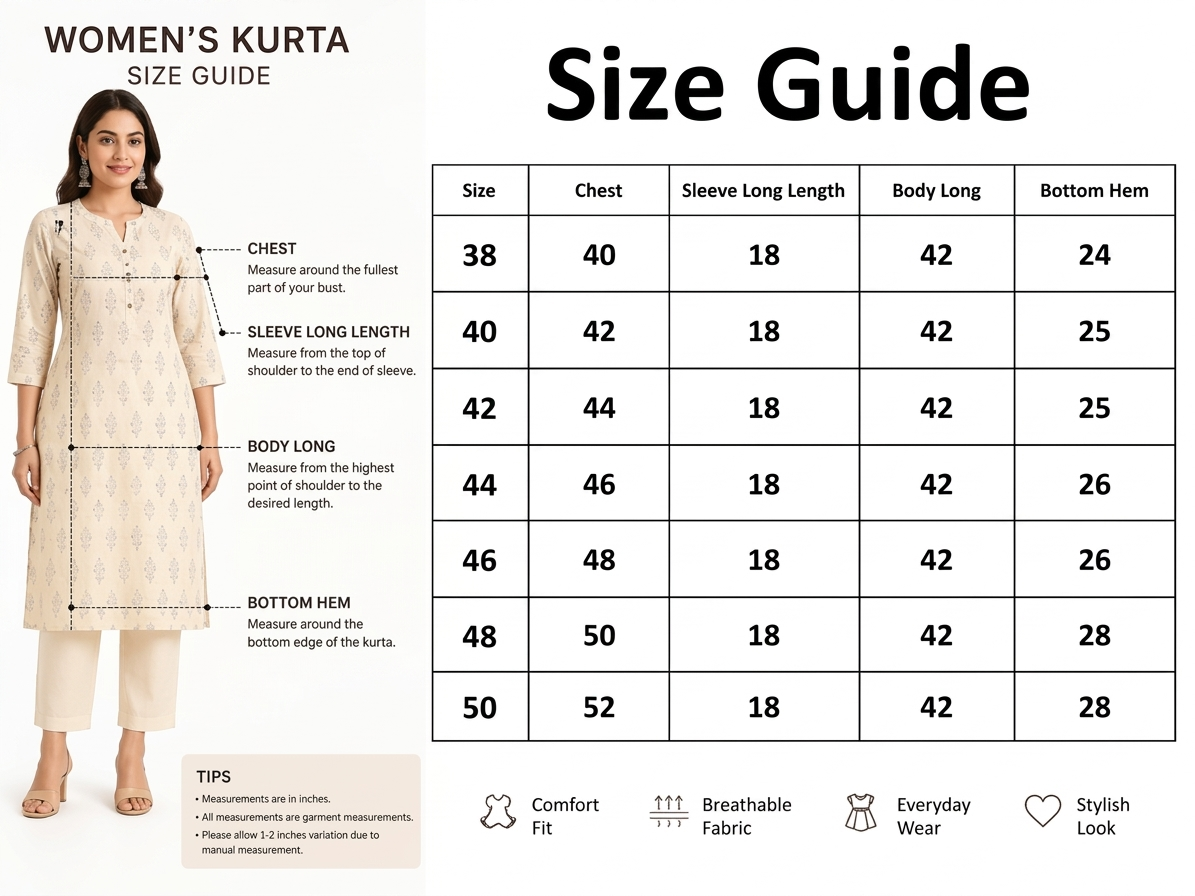 WOMEN'S KURTA
SIZE GUIDE

CHEST
Measure around the fullest part of your bust.

SLEEVE LONG LENGTH
Measure from the top of shoulder to the end of sleeve.

BODY LONG
Measure from the highest point of shoulder to the desired length.

BOTTOM HEM
Measure around the bottom edge of the kurta.

TIPS
• Measurements are in inches.
• All measurements are garment measurements.
• Please allow 1-2 inches variation due to manual measurement.

Size Guide

| Size | Chest | Sleeve Long Length | Body Long | Bottom Hem |
|---|---|---|---|---|
| 38 | 40 | 18 | 42 | 24 |
| 40 | 42 | 18 | 42 | 25 |
| 42 | 44 | 18 | 42 | 25 |
| 44 | 46 | 18 | 42 | 26 |
| 46 | 48 | 18 | 42 | 26 |
| 48 | 50 | 18 | 42 | 28 |
| 50 | 52 | 18 | 42 | 28 |

Comfort Fit
Breathable Fabric
Everyday Wear
Stylish Look